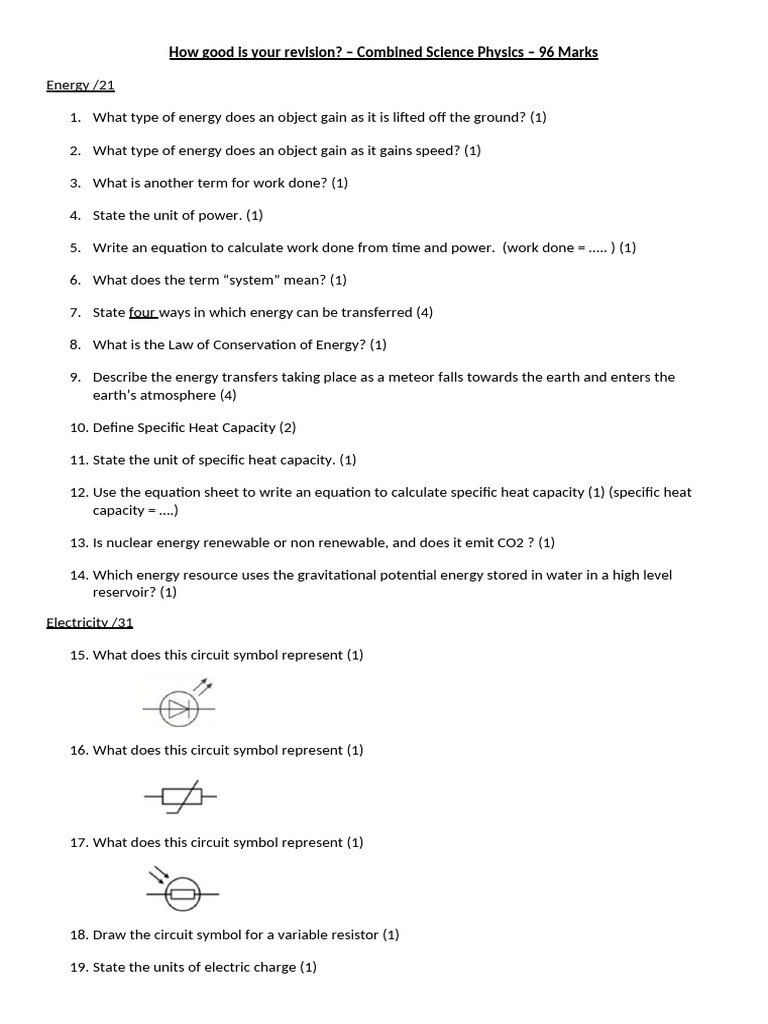 How good is your revision? – Combined Science Physics – 96 Marks

Energy /21

1. What type of energy does an object gain as it is lifted off the ground? (1)

2. What type of energy does an object gain as it gains speed? (1)

3. What is another term for work done? (1)

4. State the unit of power. (1)

5. Write an equation to calculate work done from time and power. (work done = ..... ) (1)

6. What does the term “system” mean? (1)

7. State four ways in which energy can be transferred (4)

8. What is the Law of Conservation of Energy? (1)

9. Describe the energy transfers taking place as a meteor falls towards the earth and enters the earth’s atmosphere (4)

10. Define Specific Heat Capacity (2)

11. State the unit of specific heat capacity. (1)

12. Use the equation sheet to write an equation to calculate specific heat capacity (1) (specific heat capacity = ....)

13. Is nuclear energy renewable or non renewable, and does it emit CO2 ? (1)

14. Which energy resource uses the gravitational potential energy stored in water in a high level reservoir? (1)

Electricity /31

15. What does this circuit symbol represent (1)

16. What does this circuit symbol represent (1)

17. What does this circuit symbol represent (1)

18. Draw the circuit symbol for a variable resistor (1)

19. State the units of electric charge (1)